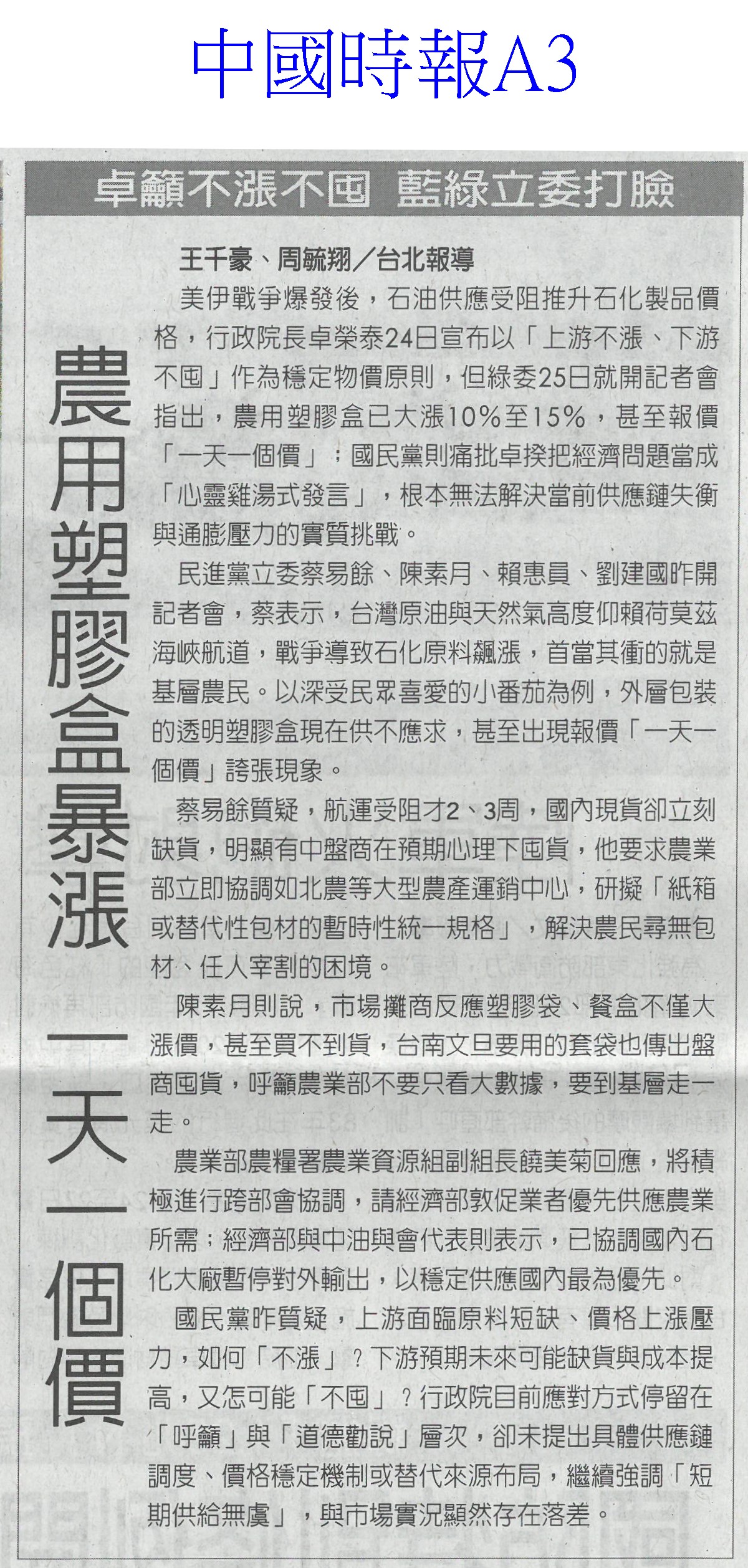 中國時報A3

卓籲不漲不囤 藍綠立委打臉

農用塑膠盒暴漲 一天一個價

王千豪、周毓翔／台北報導

美伊戰爭爆發後，石油供應受阻推升石化製品價格，行政院長卓榮泰24日宣布以「上游不漲、下游不囤」作為穩定物價原則，但綠委25日就開記者會指出，農用塑膠盒已大漲10%至15%，甚至報價「一天一個價」；國民黨則痛批卓揆把經濟問題當成「心靈雞湯式發言」，根本無法解決當前供應鏈失衡與通膨壓力的實質挑戰。

民進黨立委蔡易餘、陳素月、賴惠員、劉建國昨開記者會，蔡表示，台灣原油與天然氣高度仰賴荷莫茲海峽航道，戰爭導致石化原料飆漲，首當其衝的就是基層農民。以深受民眾喜愛的小番茄為例，外層包裝的透明塑膠盒現在供不應求，甚至出現報價「一天一個價」誇張現象。

蔡易餘質疑，航運受阻才2、3周，國內現貨卻立刻缺貨，明顯有中盤商在預期心理下囤貨，他要求農業部立即協調如北農等大型農產運銷中心，研擬「紙箱或替代性包材的暫時性統一規格」，解決農民尋無包材、任人宰割的困境。

陳素月則說，市場攤商反應塑膠袋、餐盒不僅大漲價，甚至買不到貨，台南文旦要用的套袋也傳出盤商囤貨，呼籲農業部不要只看大數據，要到基層走一走。

農業部農糧署農業資源組副組長饒美菊回應，將積極進行跨部會協調，請經濟部敦促業者優先供應農業所需；經濟部與中油與會代表則表示，已協調國內石化大廠暫停對外輸出，以穩定供應國內最為優先。

國民黨昨質疑，上游面臨原料短缺、價格上漲壓力，如何「不漲」？下游預期未來可能缺貨與成本提高，又怎可能「不囤」？行政院目前應對方式停留在「呼籲」與「道德勸說」層次，卻未提出具體供應鏈調度、價格穩定機制或替代來源布局，繼續強調「短期供給無虞」，與市場實況顯然存在落差。